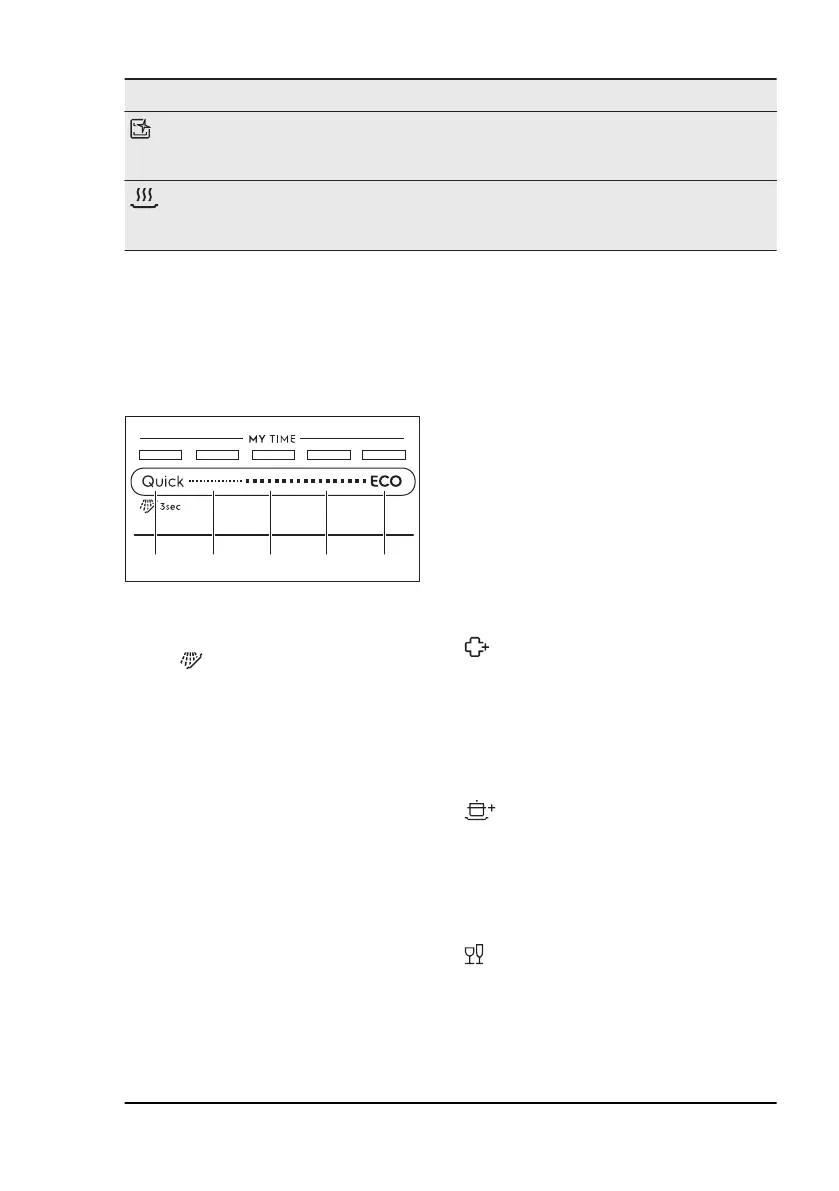 MY TIME

Quick ECO

3sec